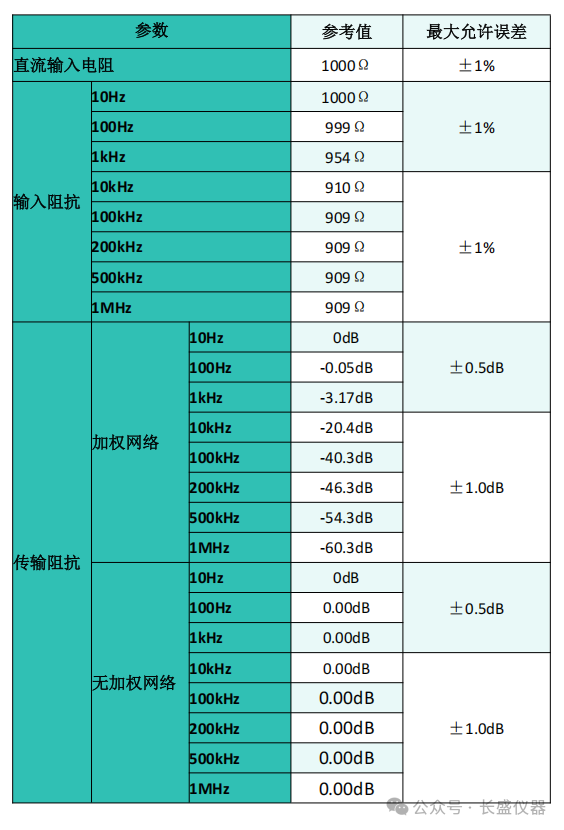 | 参数 | | | 参考值 | 最大允许误差 |
|---|---|---|---|---|
| 直流输入电阻 | | | 1000Ω | ±1% |
| 输入阻抗 | 10Hz | | 1000Ω | ±1% |
| | 100Hz | | 999Ω | |
| | 1kHz | | 954Ω | |
| | 10kHz | | 910Ω | ±1% |
| | 100kHz | | 909Ω | |
| | 200kHz | | 909Ω | |
| | 500kHz | | 909Ω | |
| | 1MHz | | 909Ω | |
| 传输阻抗 | 加权网络 | 10Hz | 0dB | ±0.5dB |
| | | 100Hz | -0.05dB | |
| | | 1kHz | -3.17dB | |
| | | 10kHz | -20.4dB | ±1.0dB |
| | | 100kHz | -40.3dB | |
| | | 200kHz | -46.3dB | |
| | | 500kHz | -54.3dB | |
| | | 1MHz | -60.3dB | |
| | 无加权网络 | 10Hz | 0dB | ±0.5dB |
| | | 100Hz | 0.00dB | |
| | | 1kHz | 0.00dB | |
| | | 10kHz | 0.00dB | ±1.0dB |
| | | 100kHz | 0.00dB | |
| | | 200kHz | 0.00dB | |
| | | 500kHz | 0.00dB | |
| | | 1MHz | 0.00dB | |

公众号·长盛仪器